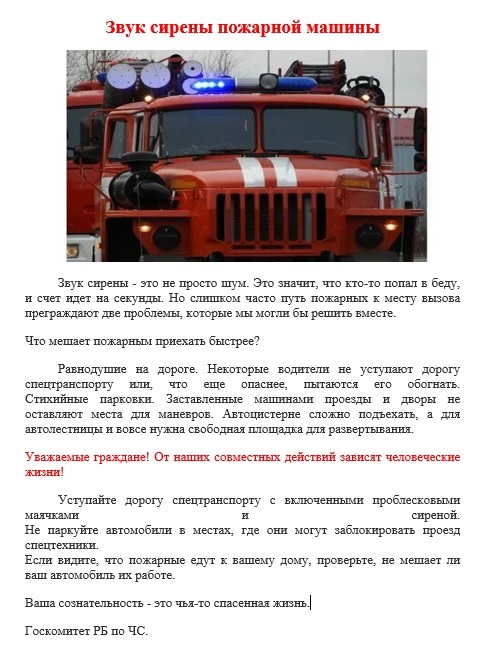 Звук сирены пожарной машины

Звук сирены - это не просто шум. Это значит, что кто-то попал в беду, и счет идет на секунды. Но слишком часто путь пожарных к месту вызова преграждают две проблемы, которые мы могли бы решить вместе.

Что мешает пожарным приехать быстрее?

Равнодушие на дороге. Некоторые водители не уступают дорогу спецтранспорту или, что еще опаснее, пытаются его обогнать. Стихийные парковки. Заставленные машинами проезды и дворы не оставляют места для маневров. Автоцистерне сложно подъехать, а для автолестницы и вовсе нужна свободная площадка для развертывания.

Уважаемые граждане! От наших совместных действий зависят человеческие жизни!

Уступайте дорогу спецтранспорту с включенными проблесковыми маячками и сиреной.
Не паркуйте автомобили в местах, где они могут заблокировать проезд спецтехники.
Если видите, что пожарные едут к вашему дому, проверьте, не мешает ли ваш автомобиль их работе.

Ваша сознательность - это чья-то спасенная жизнь.

Госкомитет РБ по ЧС.